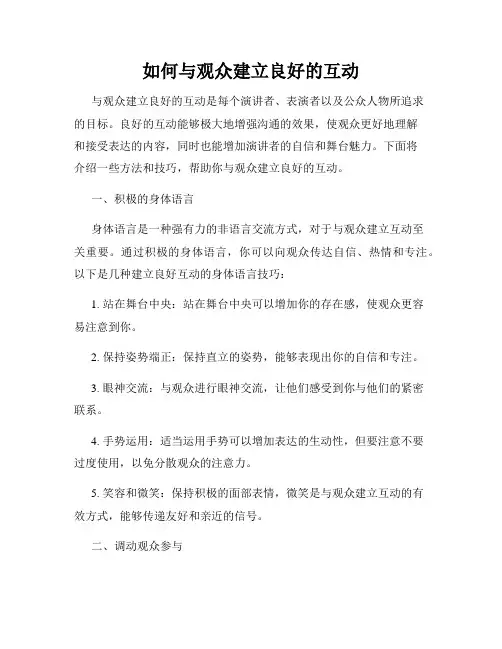 如何与观众建立良好的互动

与观众建立良好的互动是每个演讲者、表演者以及公众人物所追求的目标。良好的互动能够极大地增强沟通的效果，使观众更好地理解和接受表达的内容，同时也能增加演讲者的自信和舞台魅力。下面将介绍一些方法和技巧，帮助你与观众建立良好的互动。

一、积极的身体语言

身体语言是一种强有力的非语言交流方式，对于与观众建立互动至关重要。通过积极的身体语言，你可以向观众传达自信、热情和专注。以下是几种建立良好互动的身体语言技巧：

1. 站在舞台中央：站在舞台中央可以增加你的存在感，使观众更容易注意到你。

2. 保持姿势端正：保持直立的姿势，能够表现出你的自信和专注。

3. 眼神交流：与观众进行眼神交流，让他们感受到你与他们的紧密联系。

4. 手势运用：适当运用手势可以增加表达的生动性，但要注意不要过度使用，以免分散观众的注意力。

5. 笑容和微笑：保持积极的面部表情，微笑是与观众建立互动的有效方式，能够传递友好和亲近的信号。

二、调动观众参与